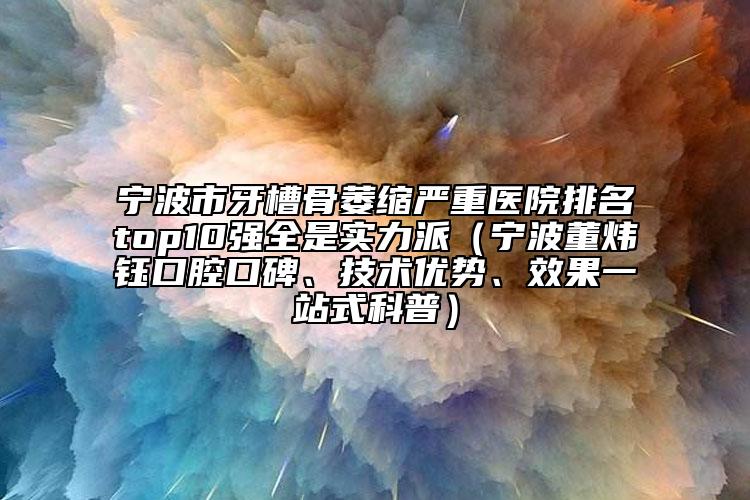 宁波市牙槽骨萎缩严重医院排名top10强全是实力派（宁波董炜钰口腔口碑、技术优势、效果一站式科普）